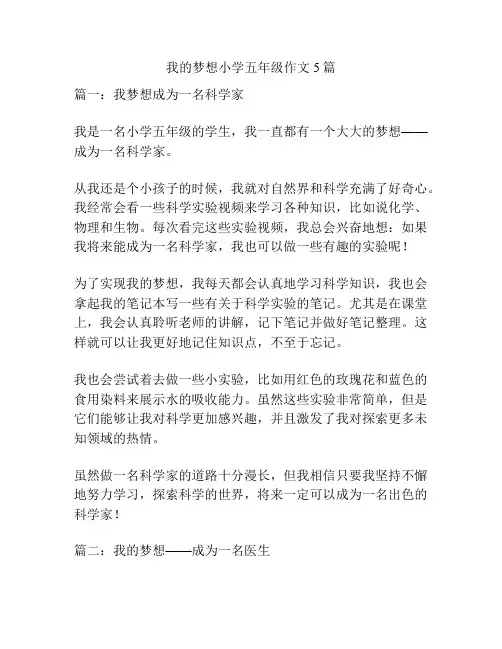 我的梦想小学五年级作文 5 篇

篇一：我梦想成为一名科学家

我是一名小学五年级的学生，我一直都有一个大大的梦想——成为一名科学家。

从我还是个小孩子的时候，我就对自然界和科学充满了好奇心。我经常会看一些科学实验视频来学习各种知识，比如说化学、物理和生物。每次看完这些实验视频，我总会兴奋地想：如果我将来能成为一名科学家，我也可以做一些有趣的实验呢！

为了实现我的梦想，我每天都会认真地学习科学知识，我也会拿起我的笔记本写一些有关于科学实验的笔记。尤其是在课堂上，我会认真聆听老师的讲解，记下笔记并做好笔记整理。这样就可以让我更好地记住知识点，不至于忘记。

我也会尝试着去做一些小实验，比如用红色的玫瑰花和蓝色的食用染料来展示水的吸收能力。虽然这些实验非常简单，但是它们能够让我对科学更加感兴趣，并且激发了我对探索更多未知领域的热情。

虽然做一名科学家的道路十分漫长，但我相信只要我坚持不懈地努力学习，探索科学的世界，将来一定可以成为一名出色的科学家！

篇二：我的梦想——成为一名医生